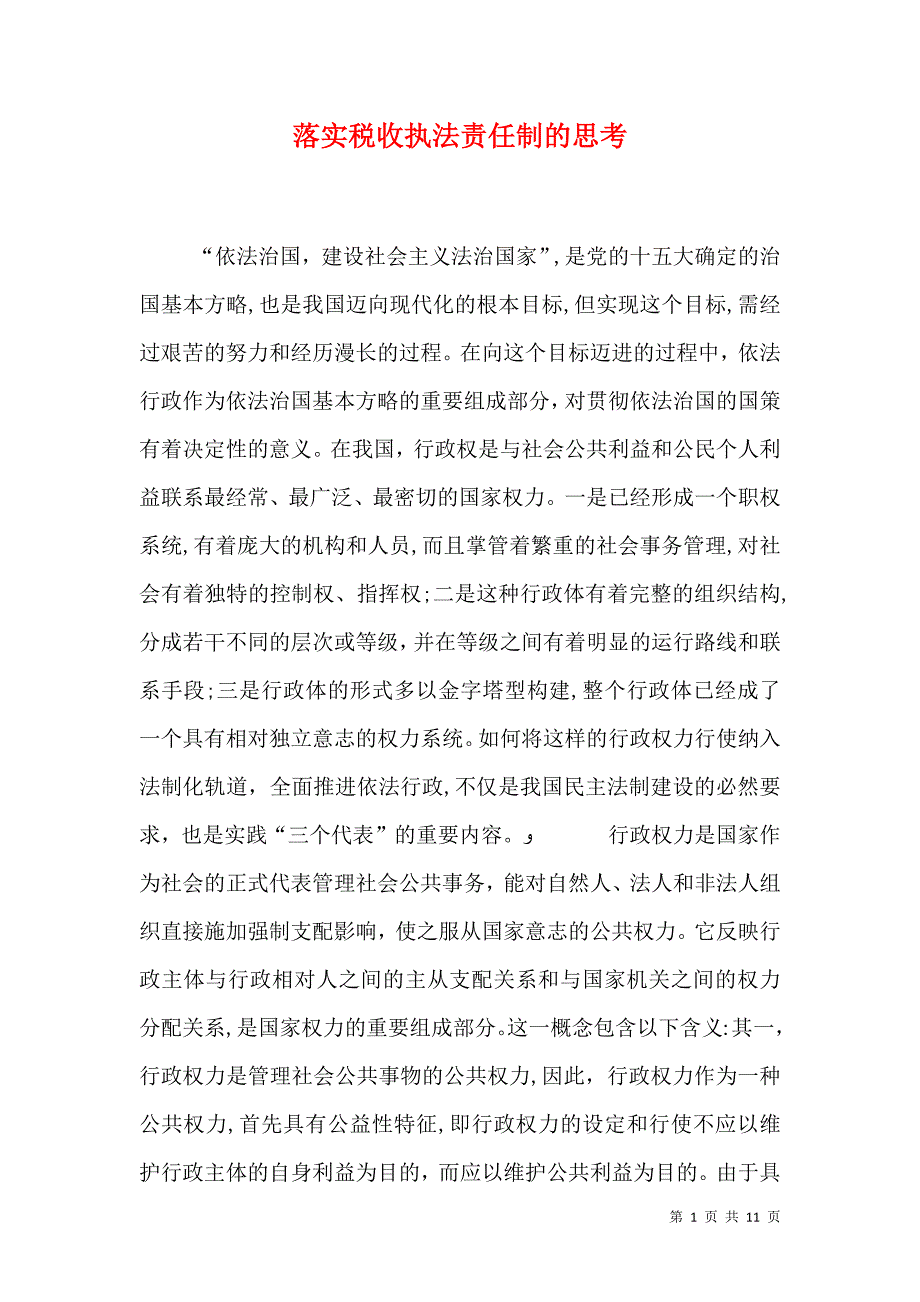 落实税收执法责任制的思考

“依法治国，建设社会主义法治国家”，是党的十五大确定的治国基本方略，也是我国迈向现代化的根本目标，但实现这个目标，需经过艰苦的努力和经历漫长的过程。在向这个目标迈进的过程中，依法行政作为依法治国基本方略的重要组成部分，对贯彻依法治国的国策有着决定性的意义。在我国，行政权是与社会公共利益和公民个人利益联系最经常、最广泛、最密切的国家权力。一是已经形成一个职权系统，有着庞大的机构和人员，而且掌管着繁重的社会事务管理，对社会有着独特的控制权、指挥权；二是这种行政体有着完整的组织结构，分成若干不同的层次或等级，并在等级之间有着明显的运行路线和联系手段；三是行政体的形式多以金字塔型构建，整个行政体已经成了一个具有相对独立意志的权力系统。如何将这样的行政权力行使纳入法制化轨道，全面推进依法行政，不仅是我国民主法制建设的必然要求，也是实践“三个代表”的重要内容。ﻭ 行政权力是国家作为社会的正式代表管理社会公共事务，能对自然人、法人和非法人组织直接施加强制支配影响，使之服从国家意志的公共权力。它反映行政主体与行政相对人之间的主从支配关系和与国家机关之间的权力分配关系，是国家权力的重要组成部分。这一概念包含以下含义：其一，行政权力是管理社会公共事物的公共权力，因此，行政权力作为一种公共权力，首先具有公益性特征，即行政权力的设定和行使不应以维护行政主体的自身利益为目的，而应以维护公共利益为目的。由于具

第 1 页 共 11 页